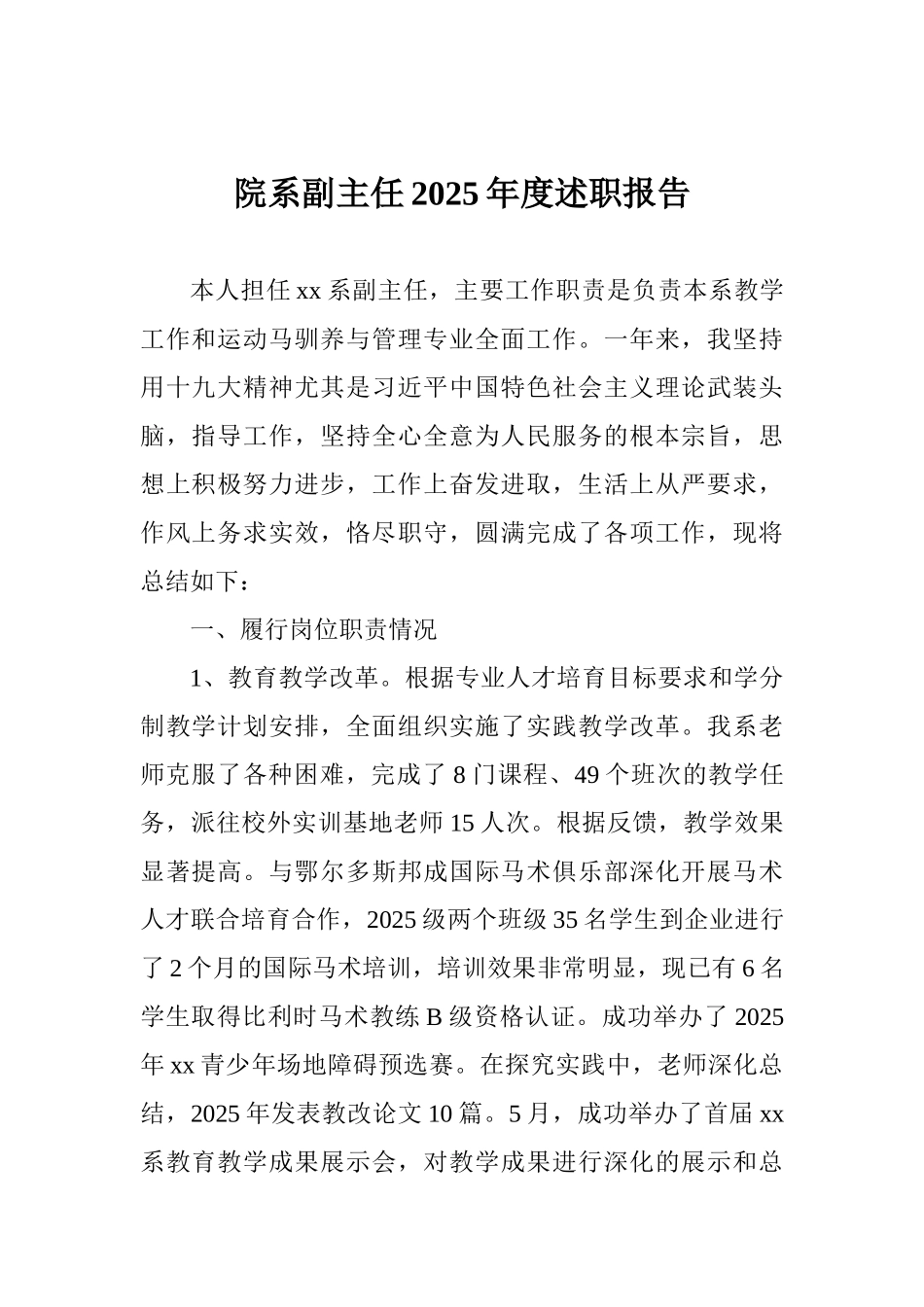 院系副主任2025年度述职报告

本人担任xx系副主任，主要工作职责是负责本系教学工作和运动马驯养与管理专业全面工作。一年来，我坚持用十九大精神尤其是习近平中国特色社会主义理论武装头脑，指导工作，坚持全心全意为人民服务的根本宗旨，思想上积极努力进步，工作上奋发进取，生活上从严要求，作风上务求实效，恪尽职守，圆满完成了各项工作，现将总结如下：

一、履行岗位职责情况

1、教育教学改革。根据专业人才培育目标要求和学分制教学计划安排，全面组织实施了实践教学改革。我系老师克服了各种困难，完成了8门课程、49个班次的教学任务，派往校外实训基地老师15人次。根据反馈，教学效果显著提高。与鄂尔多斯邦成国际马术俱乐部深化开展马术人才联合培育合作，2025级两个班级35名学生到企业进行了2个月的国际马术培训，培训效果非常明显，现已有6名学生取得比利时马术教练B级资格认证。成功举办了2025年xx青少年场地障碍预选赛。在探究实践中，老师深化总结，2025年发表教改论文10篇。5月，成功举办了首届xx系教育教学成果展示会，对教学成果进行深化的展示和总